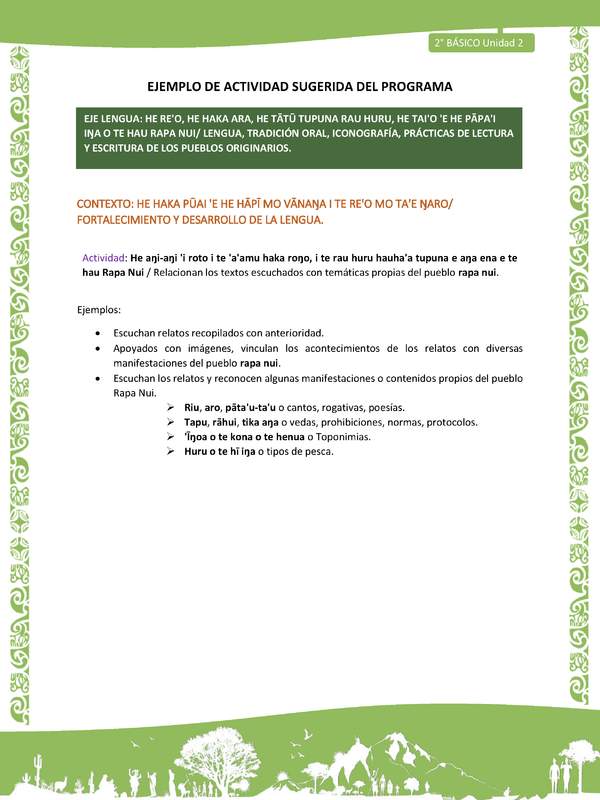 2° BÁSICO Unidad 2

EJEMPLO DE ACTIVIDAD SUGERIDA DEL PROGRAMA

EJE LENGUA: HE RE'O, HE HAKA ARA, HE TĀTŪ TUPUNA RAU HURU, HE TAI'O 'E HE PĀPA'I IŊA O TE HAU RAPA NUI/ LENGUA, TRADICIÓN ORAL, ICONOGRAFÍA, PRÁCTICAS DE LECTURA Y ESCRITURA DE LOS PUEBLOS ORIGINARIOS.

CONTEXTO: HE HAKA PŪAI 'E HE HĀPĪ MO VĀNAŊA I TE RE'O MO TA'E ŊARO/ FORTALECIMIENTO Y DESARROLLO DE LA LENGUA.

Actividad: He aŋi-aŋi 'i roto i te 'a'amu haka roŋo, i te rau huru hauha'a tupuna e aŋa ena e te hau Rapa Nui / Relacionan los textos escuchados con temáticas propias del pueblo rapa nui.

Ejemplos:

• Escuchan relatos recopilados con anterioridad.
• Apoyados con imágenes, vinculan los acontecimientos de los relatos con diversas manifestaciones del pueblo rapa nui.
• Escuchan los relatos y reconocen algunas manifestaciones o contenidos propios del pueblo Rapa Nui.
➢ Riu, aro, pāta'u-ta'u o cantos, rogativas, poesías.
➢ Tapu, rāhui, tika aŋa o vedas, prohibiciones, normas, protocolos.
➢ 'Īŋoa o te kona o te henua o Toponimias.
➢ Huru o te hī iŋa o tipos de pesca.